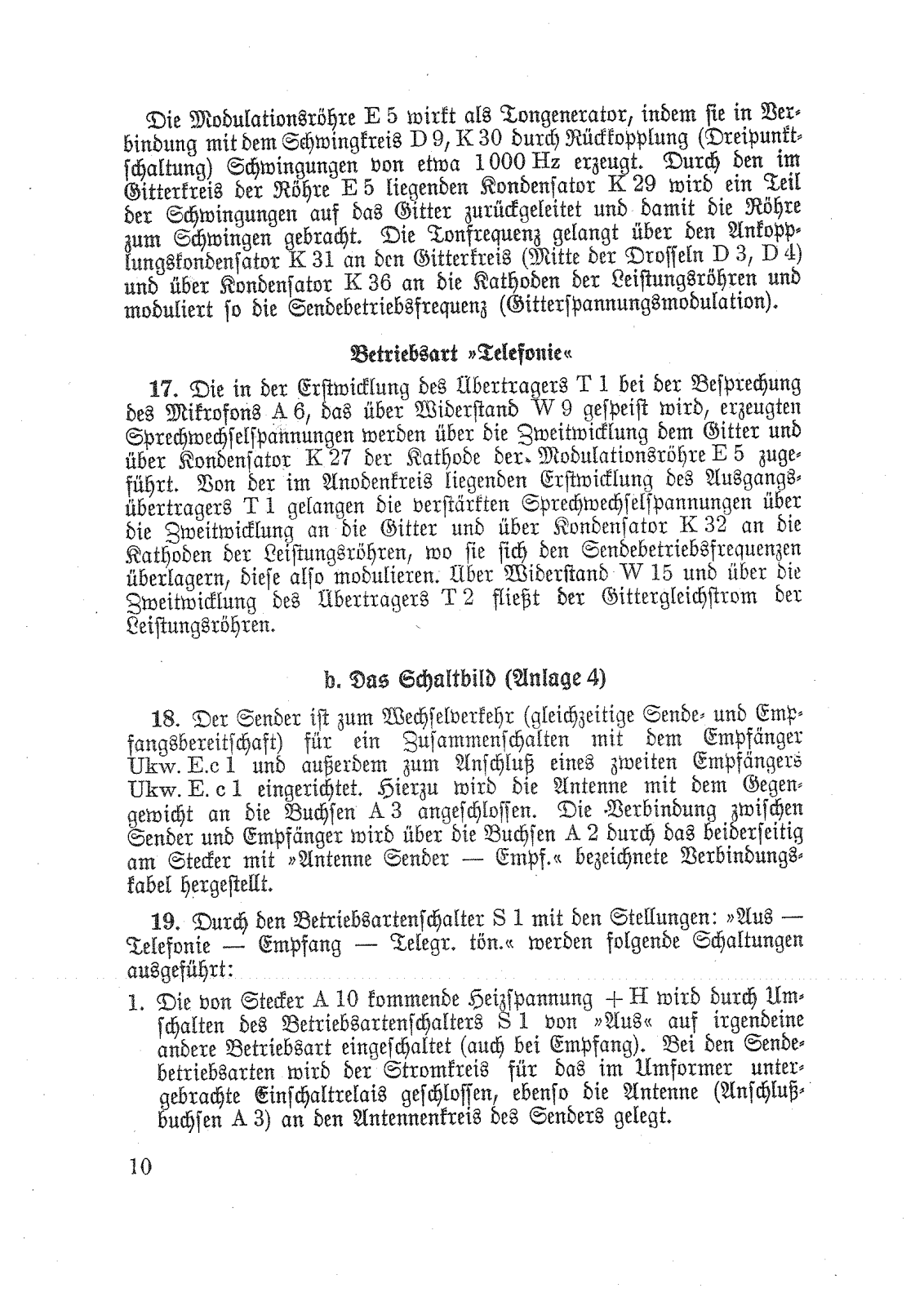 Die Modulationsröhre E 5 wirkt als Tongenerator, indem sie in Verbindung mit dem Schwingkreis D 9, K 30 durch Rückkopplung (Dreipunktschaltung) Schwingungen von etwa 1 000 Hz erzeugt. Durch den im Gitterkreis der Röhre E 5 liegenden Kondensator K 29 wird ein Teil der Schwingungen auf das Gitter zurückgeleitet und damit die Röhre zum Schwingen gebracht. Die Tonfrequenz gelangt über den Ankopplungskondensator K 31 an den Gitterkreis (Mitte der Drosseln D 3, D 4) und über Kondensator K 36 an die Kathoden der Leistungsröhren und moduliert so die Sendebetriebsfrequenz (Gitterspannungsmodulation).

Betriebsart »Telefonie«

17. Die in der Erstwicklung des Übertragers T 1 bei der Besprechung des Mikrofons A 6, das über Widerstand W 9 gespeist wird, erzeugten Sprechwechselspannungen werden über die Zweitwicklung dem Gitter und über Kondensator K 27 der Kathode der Modulationsröhre E 5 zugeführt. Von der im Anodenkreis liegenden Erstwicklung des Ausgangsübertragers T 1 gelangen die verstärkten Sprechwechselspannungen über die Zweitwicklung an die Gitter und über Kondensator K 32 an die Kathoden der Leistungsröhren, wo sie sich den Sendebetriebsfrequenzen überlagern, diese also modulieren. Über Widerstand W 15 und über die Zweitwicklung des Übertragers T 2 fließt der Gittergleichstrom der Leistungsröhren.

b. Das Schaltbild (Anlage 4)

18. Der Sender ist zum Wechselverkehr (gleichzeitige Sende- und Empfangsbereitschaft) für ein Zusammenschalten mit dem Empfänger Ukw. E. c 1 und außerdem zum Anschluß eines zweiten Empfängers Ukw. E. c 1 eingerichtet. Hierzu wird die Antenne mit dem Gegengewicht an die Buchsen A 3 angeschlossen. Die Verbindung zwischen Sender und Empfänger wird über die Buchsen A 2 durch das beiderseitig am Stecker mit »Antenne Sender — Empf.« bezeichnete Verbindungskabel hergestellt.

19. Durch den Betriebsartenschalter S 1 mit den Stellungen: »Aus — Telefonie — Empfang — Telegr. tön.« werden folgende Schaltungen ausgeführt:

1. Die von Stecker A 10 kommende Heizspannung + H wird durch Umschalten des Betriebsartenschalters S 1 von »Aus« auf irgendeine andere Betriebsart eingeschaltet (auch bei Empfang). Bei den Sendebetriebsarten wird der Stromkreis für das im Umformer untergebrachte Einschaltrelais geschlossen, ebenso die Antenne (Anschlußbuchsen A 3) an den Antennenkreis des Senders gelegt.

10